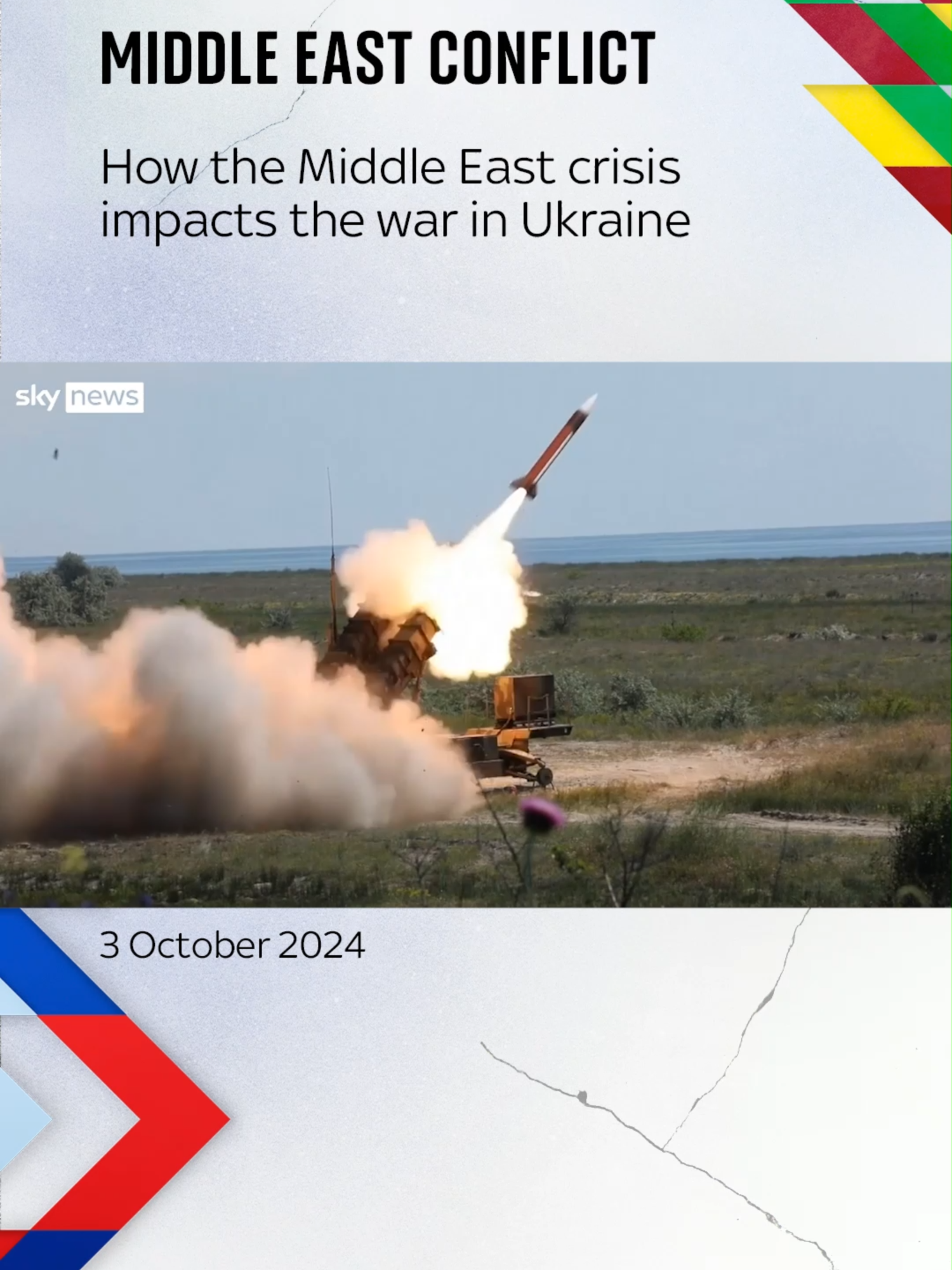 MIDDLE EAST CONFLICT

How the Middle East crisis impacts the war in Ukraine

sky news

3 October 2024